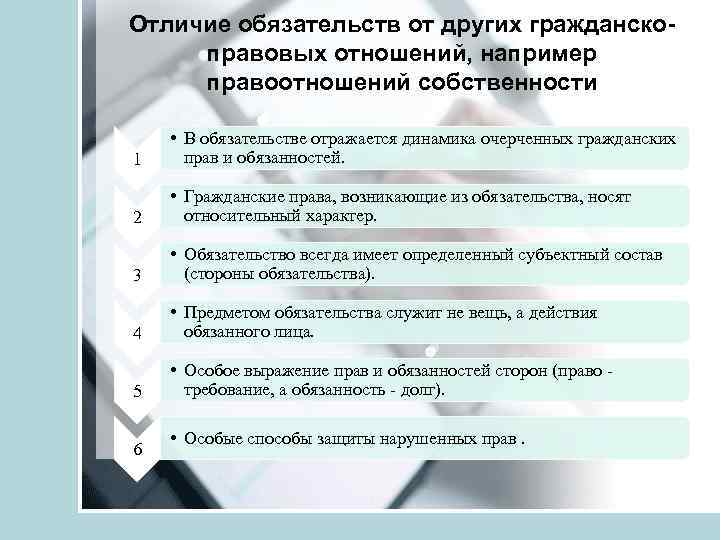 Отличие обязательств от других гражданско-правовых отношений, например правоотношений собственности

1

• В обязательстве отражается динамика очерченных гражданских прав и обязанностей.

2

• Гражданские права, возникающие из обязательства, носят относительный характер.

3

• Обязательство всегда имеет определенный субъектный состав (стороны обязательства).

4

• Предметом обязательства служит не вещь, а действия обязанного лица.

5

• Особое выражение прав и обязанностей сторон (право - требование, а обязанность - долг).

6

• Особые способы защиты нарушенных прав .